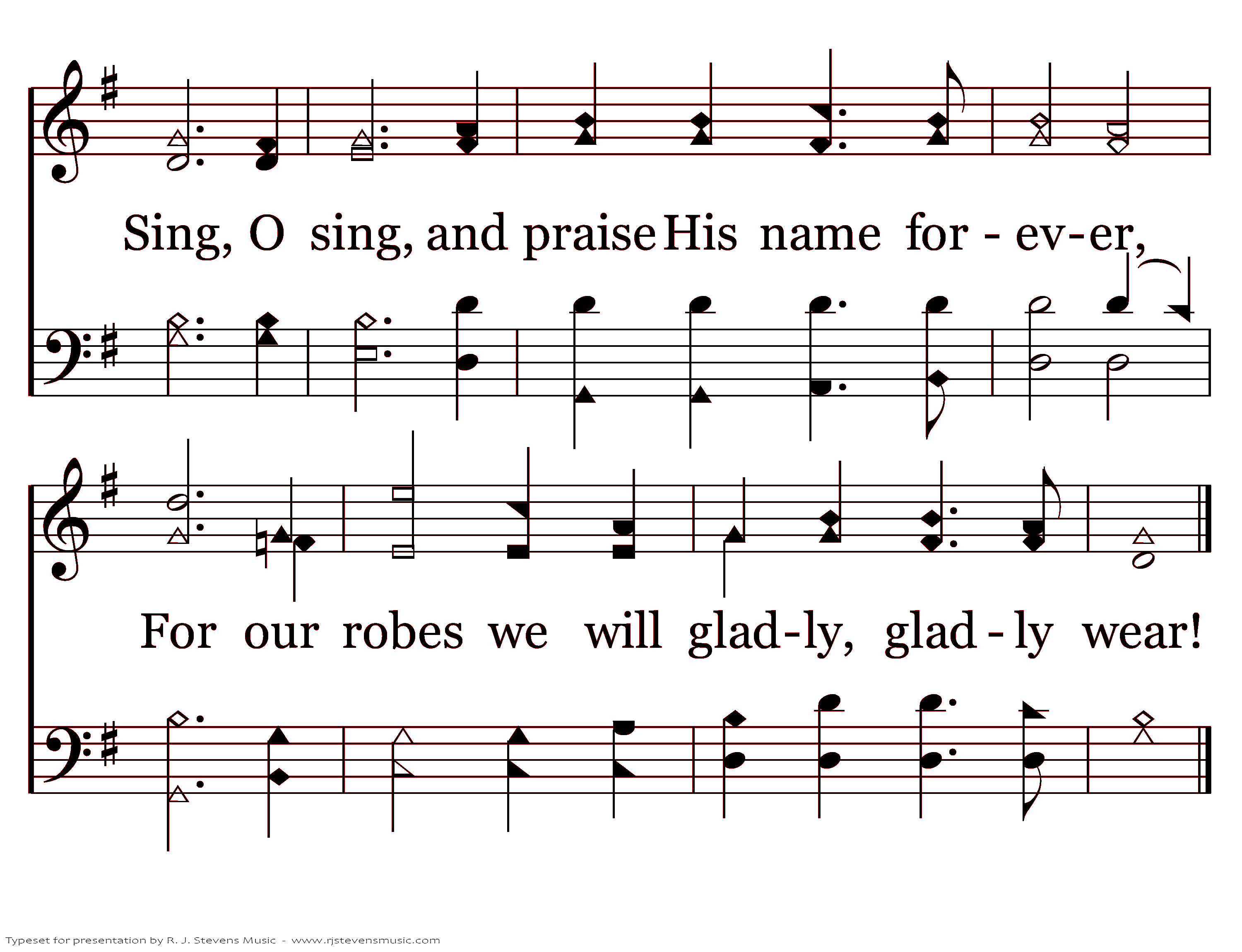 Sing, O sing, and praise His name for - ev-er,

For our robes we will glad-ly, glad - ly wear!

Typeset for presentation by R. J. Stevens Music - www.rjstevensmusic.com